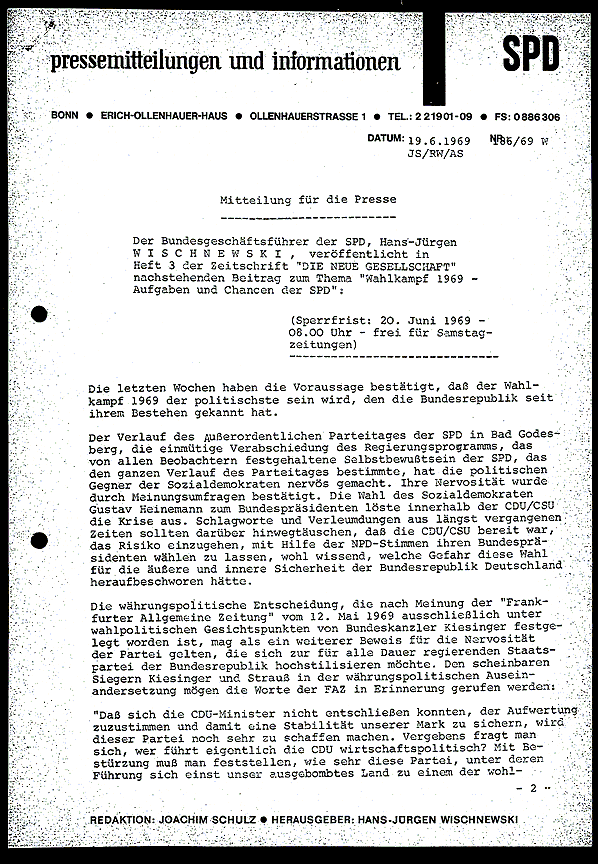 pressemitteilungen und informationen

SPD

BONN ● ERICH-OLLENHAUER-HAUS ● OLLENHAUERSTRASSE 1 ● TEL.: 2 21901-09 ● FS: 0886306

DATUM: 19.6.1969 NR. 186/69 W
JS/RW/AS

Mitteilung für die Presse

Der Bundesgeschäftsführer der SPD, Hans-Jürgen W I S C H N E W S K I , veröffentlicht in Heft 3 der Zeitschrift "DIE NEUE GESELLSCHAFT" nachstehenden Beitrag zum Thema "Wahlkampf 1969 - Aufgaben und Chancen der SPD":

(Sperrfrist: 20. Juni 1969 - 08.00 Uhr - frei für Samstagzeitungen)

Die letzten Wochen haben die Voraussage bestätigt, daß der Wahlkampf 1969 der politischste sein wird, den die Bundesrepublik seit ihrem Bestehen gekannt hat.

Der Verlauf des Außerordentlichen Parteitages der SPD in Bad Godesberg, die einmütige Verabschiedung des Regierungsprogramms, das von allen Beobachtern festgehaltene Selbstbewußtsein der SPD, das den ganzen Verlauf des Parteitages bestimmte, hat die politischen Gegner der Sozialdemokraten nervös gemacht. Ihre Nervosität wurde durch Meinungsumfragen bestätigt. Die Wahl des Sozialdemokraten Gustav Heinemann zum Bundespräsidenten löste innerhalb der CDU/CSU die Krise aus. Schlagworte und Verleumdungen aus längst vergangenen Zeiten sollten darüber hinwegtäuschen, daß die CDU/CSU bereit war, das Risiko einzugehen, mit Hilfe der NPD-Stimmen ihren Bundespräsidenten wählen zu lassen, wohl wissend, welche Gefahr diese Wahl für die äußere und innere Sicherheit der Bundesrepublik Deutschland heraufbeschworen hätte.

Die währungspolitische Entscheidung, die nach Meinung der "Frankfurter Allgemeine Zeitung" vom 12. Mai 1969 ausschließlich unter wahlpolitischen Gesichtspunkten von Bundeskanzler Kiesinger festgelegt worden ist, mag als ein weiterer Beweis für die Nervosität der Partei gelten, die sich zur für alle Dauer regierenden Staatspartei der Bundesrepublik hochstilisieren möchte. Den scheinbaren Siegern Kiesinger und Strauß in der währungspolitischen Auseinandersetzung mögen die Worte der FAZ in Erinnerung gerufen werden:

"Daß sich die CDU-Minister nicht entschließen konnten, der Aufwertung zuzustimmen und damit eine Stabilität unserer Mark zu sichern, wird dieser Partei noch sehr zu schaffen machen. Vergebens fragt man sich, wer führt eigentlich die CDU wirtschaftspolitisch? Mit Bestürzung muß man feststellen, wie sehr diese Partei, unter deren Führung sich einst unser ausgebombtes Land zu einem der wohl-

- 2 -

REDAKTION: JOACHIM SCHULZ ● HERAUSGEBER: HANS-JÜRGEN WISCHNEWSKI